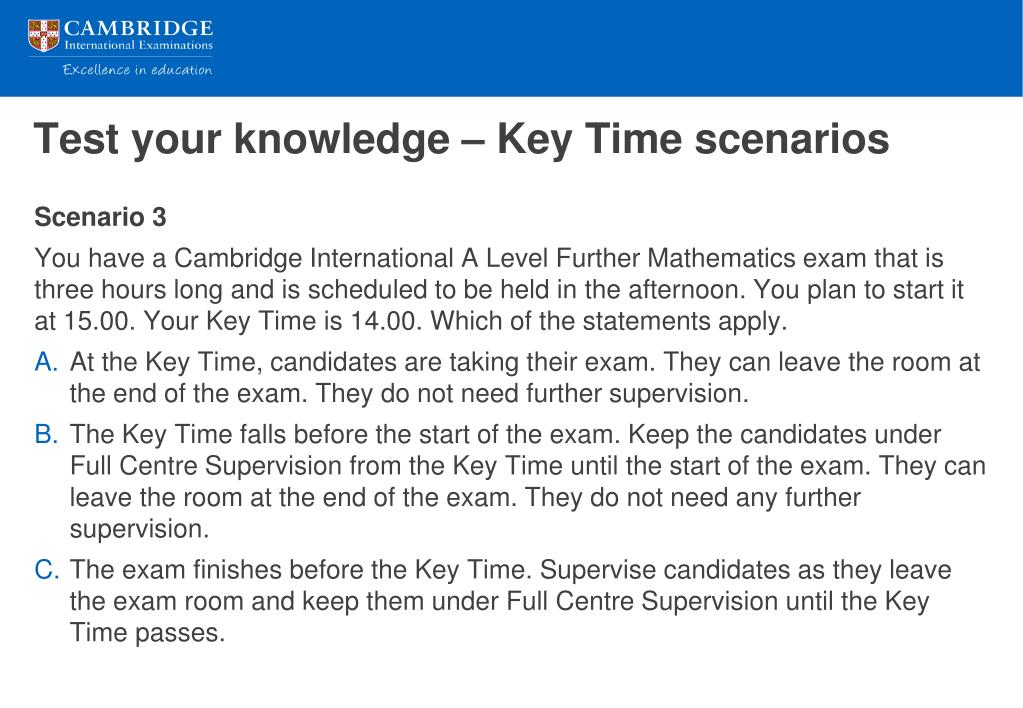 CAMBRIDGE
International Examinations
Excellence in education

Test your knowledge – Key Time scenarios

Scenario 3

You have a Cambridge International A Level Further Mathematics exam that is three hours long and is scheduled to be held in the afternoon. You plan to start it at 15.00. Your Key Time is 14.00. Which of the statements apply.

A. At the Key Time, candidates are taking their exam. They can leave the room at the end of the exam. They do not need further supervision.

B. The Key Time falls before the start of the exam. Keep the candidates under Full Centre Supervision from the Key Time until the start of the exam. They can leave the room at the end of the exam. They do not need any further supervision.

C. The exam finishes before the Key Time. Supervise candidates as they leave the exam room and keep them under Full Centre Supervision until the Key Time passes.